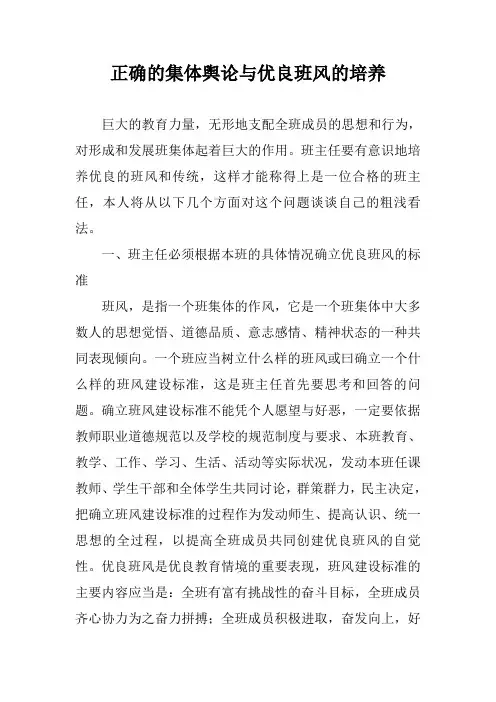 正确的集体舆论与优良班风的培养

巨大的教育力量，无形地支配全班成员的思想和行为，对形成和发展班集体起着巨大的作用。班主任要有意识地培养优良的班风和传统，这样才能称得上是一位合格的班主任，本人将从以下几个方面对这个问题谈谈自己的粗浅看法。

一、班主任必须根据本班的具体情况确立优良班风的标准

班风，是指一个班集体的作风，它是一个班集体中大多数人的思想觉悟、道德品质、意志感情、精神状态的一种共同表现倾向。一个班应当树立什么样的班风或曰确立一个什么样的班风建设标准，这是班主任首先要思考和回答的问题。确立班风建设标准不能凭个人愿望与好恶，一定要依据教师职业道德规范以及学校的规范制度与要求、本班教育、教学、工作、学习、生活、活动等实际状况，发动本班任课教师、学生干部和全体学生共同讨论，群策群力，民主决定，把确立班风建设标准的过程作为发动师生、提高认识、统一思想的全过程，以提高全班成员共同创建优良班风的自觉性。优良班风是优良教育情境的重要表现，班风建设标准的主要内容应当是：全班有富有挑战性的奋斗目标，全班成员齐心协力为之奋力拼搏；全班成员积极进取，奋发向上，好